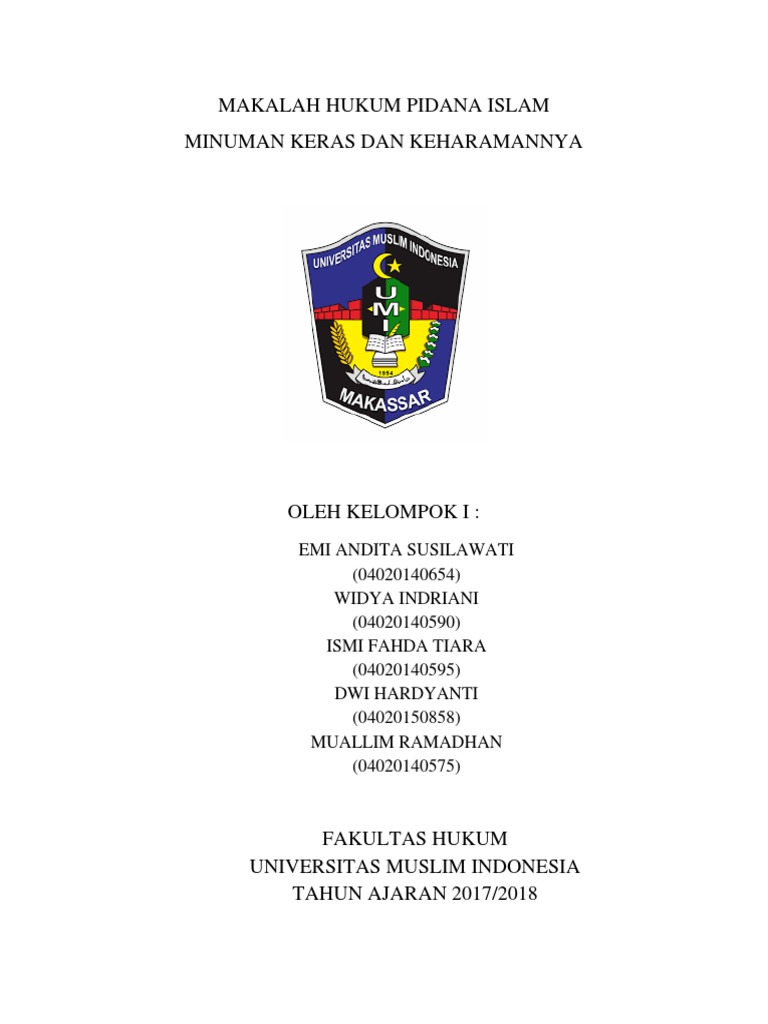 MAKALAH HUKUM PIDANA ISLAM

MINUMAN KERAS DAN KEHARAMANNYA

UNIVERSITAS MUSLIM INDONESIA

UMI

1954

MAKASSAR

OLEH KELOMPOK I :

EMI ANDITA SUSILAWATI
(04020140654)
WIDYA INDRIANI
(04020140590)
ISMI FAHDA TIARA
(04020140595)
DWI HARDYANTI
(04020150858)
MUALLIM RAMADHAN
(04020140575)

FAKULTAS HUKUM
UNIVERSITAS MUSLIM INDONESIA
TAHUN AJARAN 2017/2018